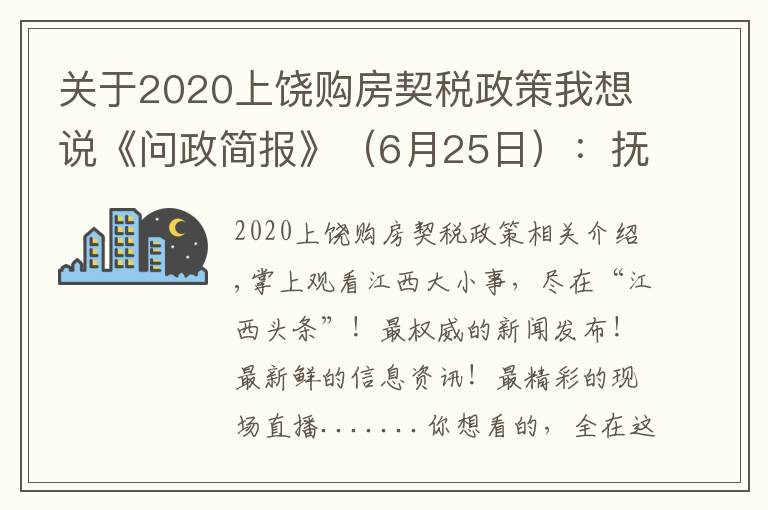 关于2020上饶购房契税政策我想说《问政简报》（6月25日）：抚

2020上饶购房契税政策相关介绍，掌上观看江西大小事，尽在“江西头条”！最权威的新闻发布！最新鲜的信息资讯！最精彩的现场直播.......你想看的，全在这